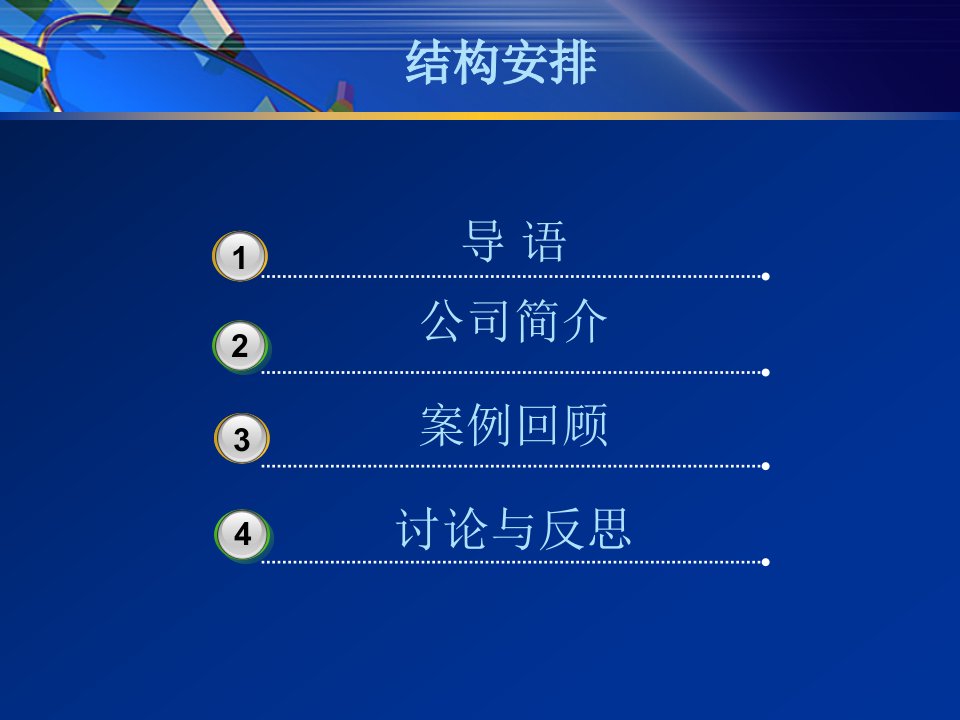 结构安排

1 导 语

2 公司简介

3 案例回顾

4 讨论与反思